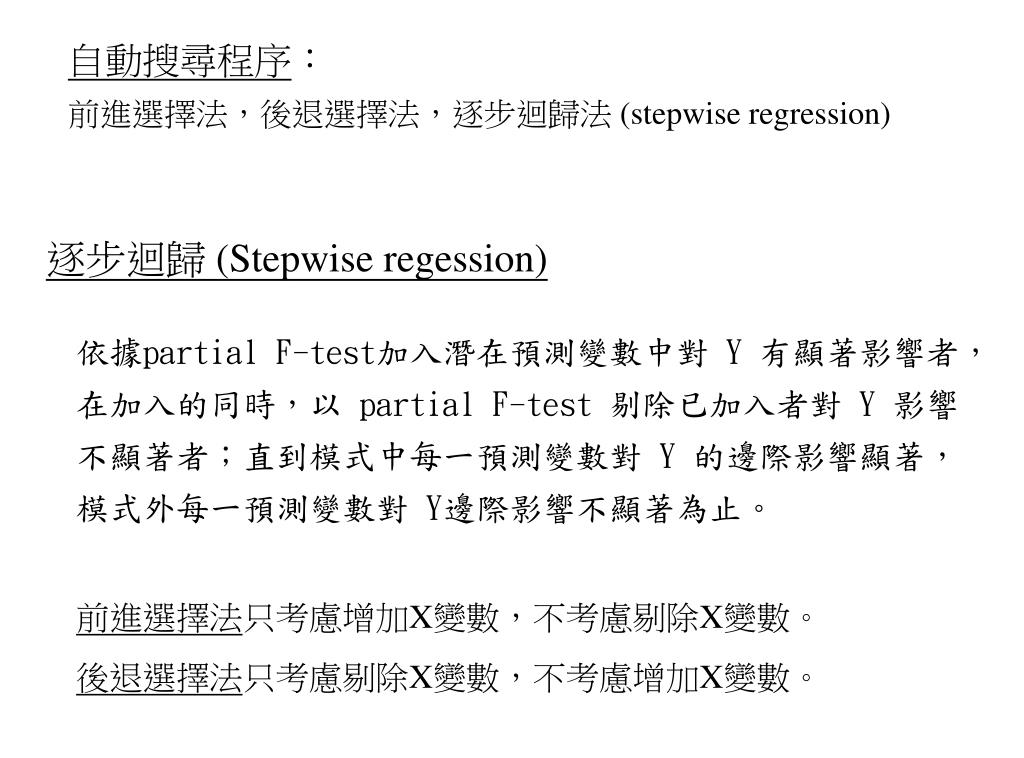 自動搜尋程序：
前進選擇法，後退選擇法，逐步迴歸法 (stepwise regression)

逐步迴歸 (Stepwise regession)

依據partial F-test加入潛在預測變數中對 Y 有顯著影響者，在加入的同時，以 partial F-test 剔除已加入者對 Y 影響不顯著者；直到模式中每一預測變數對 Y 的邊際影響顯著，模式外每一預測變數對 Y邊際影響不顯著為止。

前進選擇法只考慮增加X變數，不考慮剔除X變數。
後退選擇法只考慮剔除X變數，不考慮增加X變數。